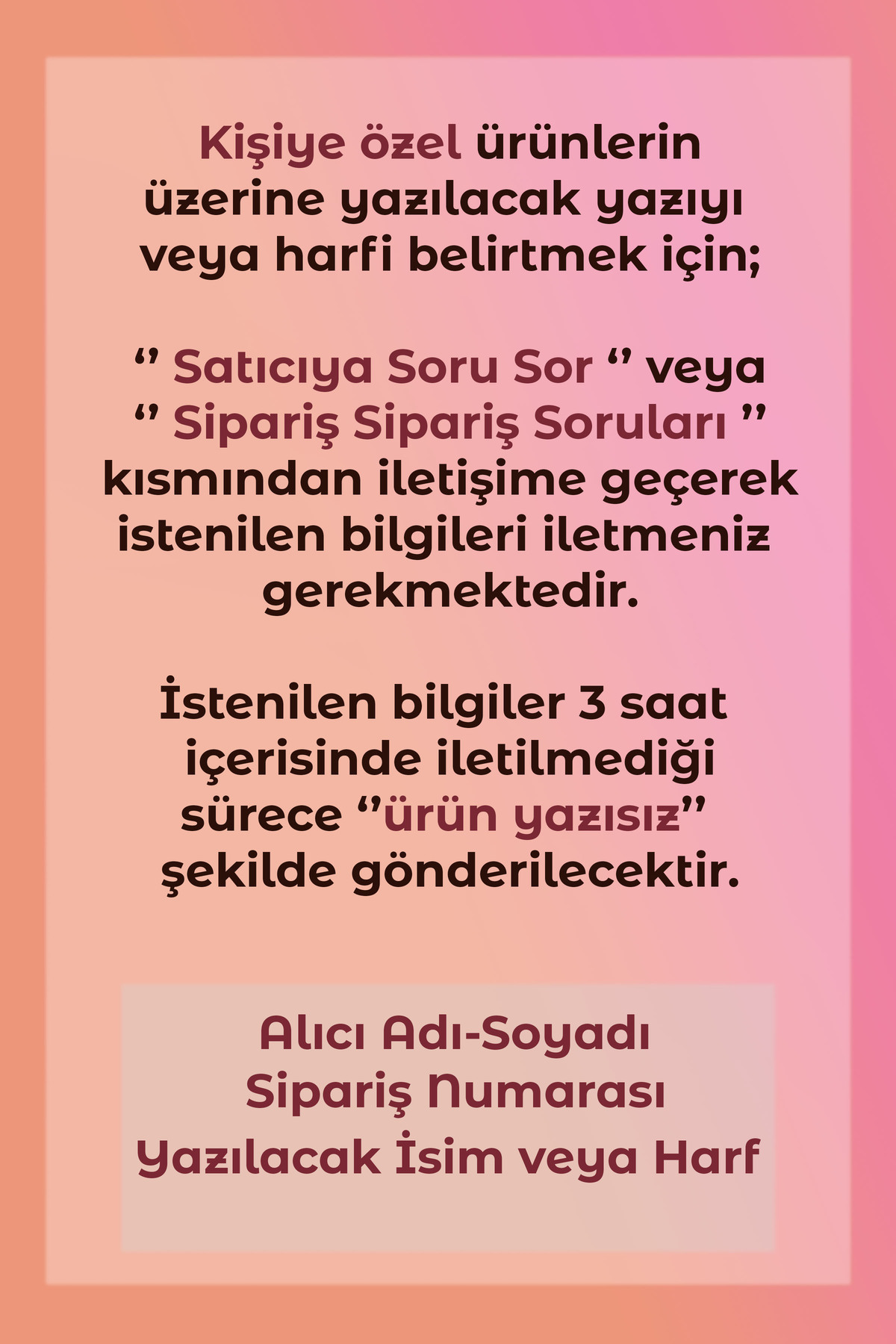 Kişiye özel ürünlerin üzerine yazılacak yazıyı veya harfi belirtmek için;

" Satıcıya Soru Sor " veya " Sipariş Sipariş Soruları " kısmından iletişime geçerek istenilen bilgileri iletmeniz gerekmektedir.

İstenilen bilgiler 3 saat içerisinde iletilmediği sürece "ürün yazısız" şekilde gönderilecektir.

Alıcı Adı-Soyadı
Sipariş Numarası
Yazılacak İsim veya Harf